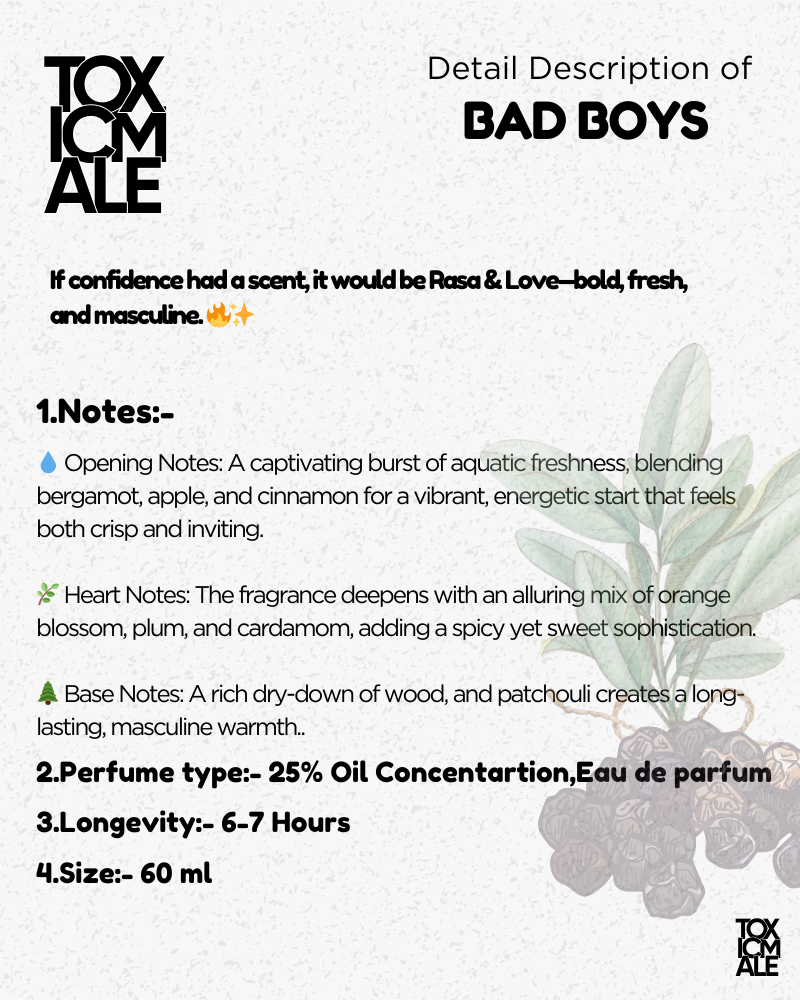 TOX
ICM
ALE

Detail Description of
BAD BOYS

If confidence had a scent, it would be Rasa & Love—bold, fresh, and masculine.🔥✨

1.Notes:-

💧 Opening Notes: A captivating burst of aquatic freshness, blending bergamot, apple, and cinnamon for a vibrant, energetic start that feels both crisp and inviting.

🌿 Heart Notes: The fragrance deepens with an alluring mix of orange blossom, plum, and cardamom, adding a spicy yet sweet sophistication.

🌲 Base Notes: A rich dry-down of wood, and patchouli creates a long-lasting, masculine warmth..

2.Perfume type:- 25% Oil Concentartion,Eau de parfum

3.Longevity:- 6-7 Hours

4.Size:- 60 ml

TOX
ICM
ALE